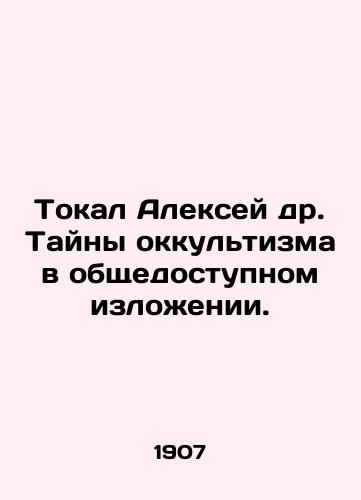 Токал Алексей др. Тайны оккультизма в общедоступном изложении.

1907